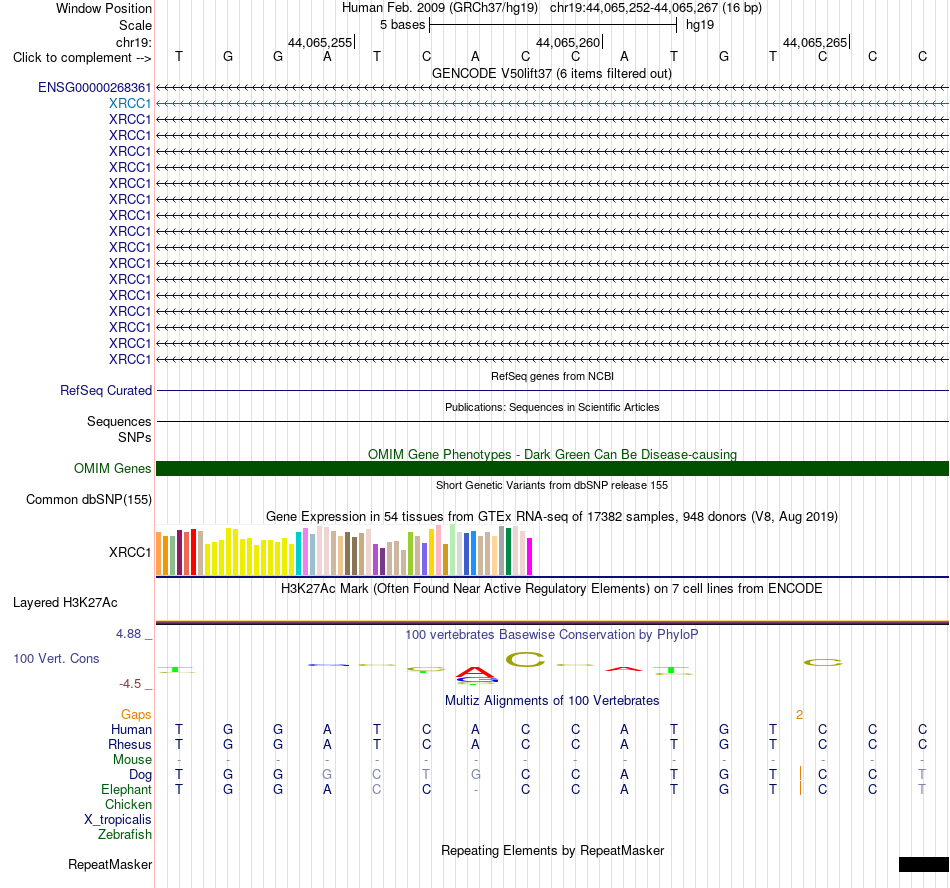 Window Position Human Feb. 2009 (GRCh37/hg19) chr19:44,065,252-44,065,267 (16 bp)
Scale 5 bases hg19
chr19: 44,065,255 44,065,260 44,065,265
Click to complement --> T G G A T C A C C A T G T C C C
GENCODE V50lift37 (6 items filtered out)
ENSG00000268361
XRCC1
XRCC1
XRCC1
XRCC1
XRCC1
XRCC1
XRCC1
XRCC1
XRCC1
XRCC1
XRCC1
XRCC1
XRCC1
XRCC1
XRCC1
XRCC1
XRCC1
RefSeq genes from NCBI
RefSeq Curated
Publications: Sequences in Scientific Articles
Sequences
SNPs
OMIM Gene Phenotypes - Dark Green Can Be Disease-causing
OMIM Genes
Short Genetic Variants from dbSNP release 155
Common dbSNP(155)
Gene Expression in 54 tissues from GTEx RNA-seq of 17382 samples, 948 donors (V8, Aug 2019)
XRCC1
H3K27Ac Mark (Often Found Near Active Regulatory Elements) on 7 cell lines from ENCODE
Layered H3K27Ac
4.88 _ 100 vertebrates Basewise Conservation by PhyloP
100 Vert. Cons
-4.5 _
Multiz Alignments of 100 Vertebrates
Gaps 2
Human T G G A T C A C C A T G T C C C
Rhesus T G G A T C A C C A T G T C C C
Mouse - - - - - - - - - - - - - - - -
Dog T G G G C T G C C A T G T C C T
Elephant T G G A C C - C C A T G T C C T
Chicken
X_tropicalis
Zebrafish
Repeating Elements by RepeatMasker
RepeatMasker